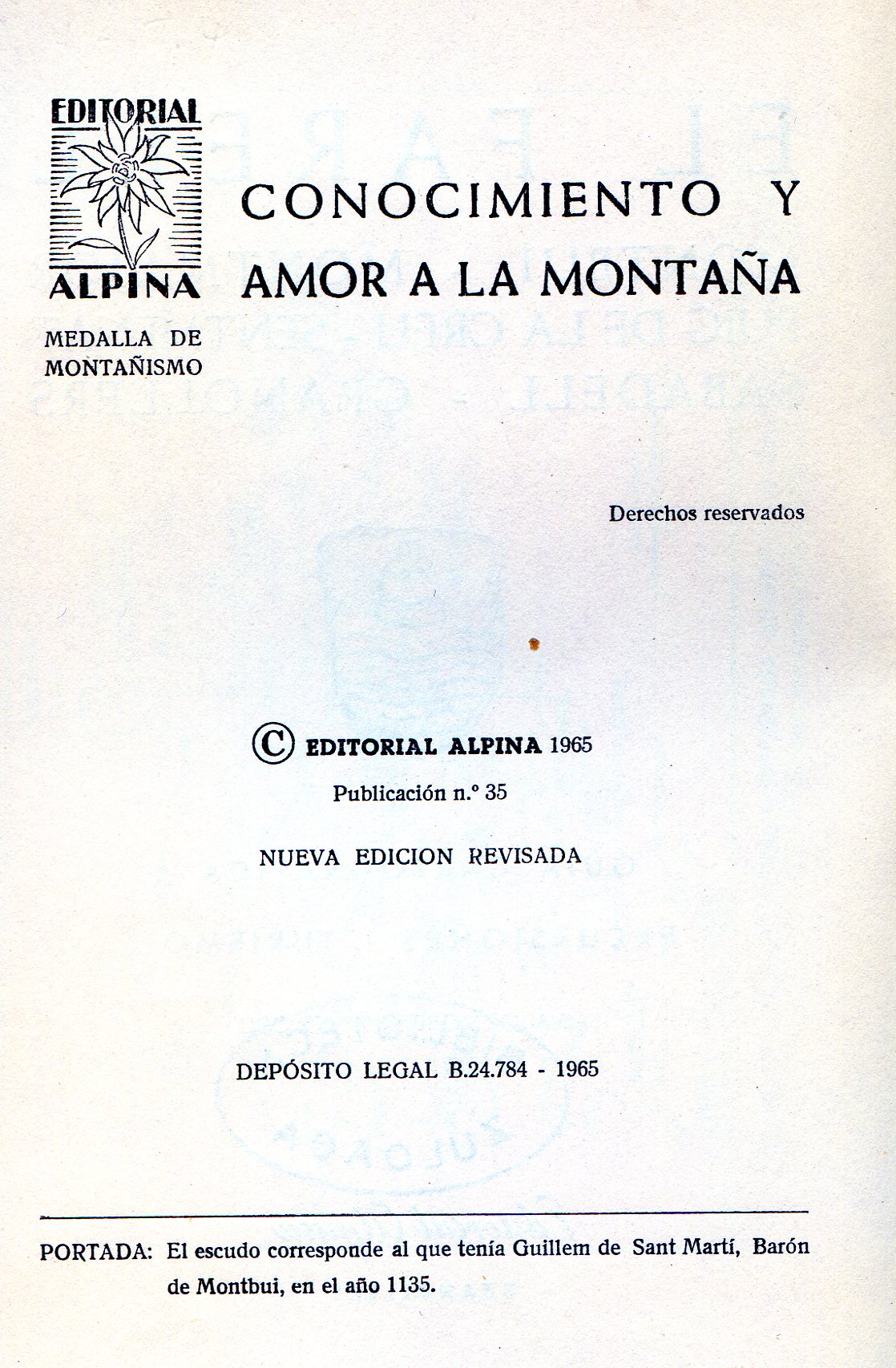 EDITORIAL
ALPINA

MEDALLA DE MONTAÑISMO

CONOCIMIENTO Y AMOR A LA MONTAÑA

Derechos reservados

© EDITORIAL ALPINA 1965

Publicación n.º 35

NUEVA EDICION REVISADA

DEPÓSITO LEGAL B.24.784 - 1965

PORTADA: El escudo corresponde al que tenía Guillem de Sant Martí, Barón de Montbui, en el año 1135.